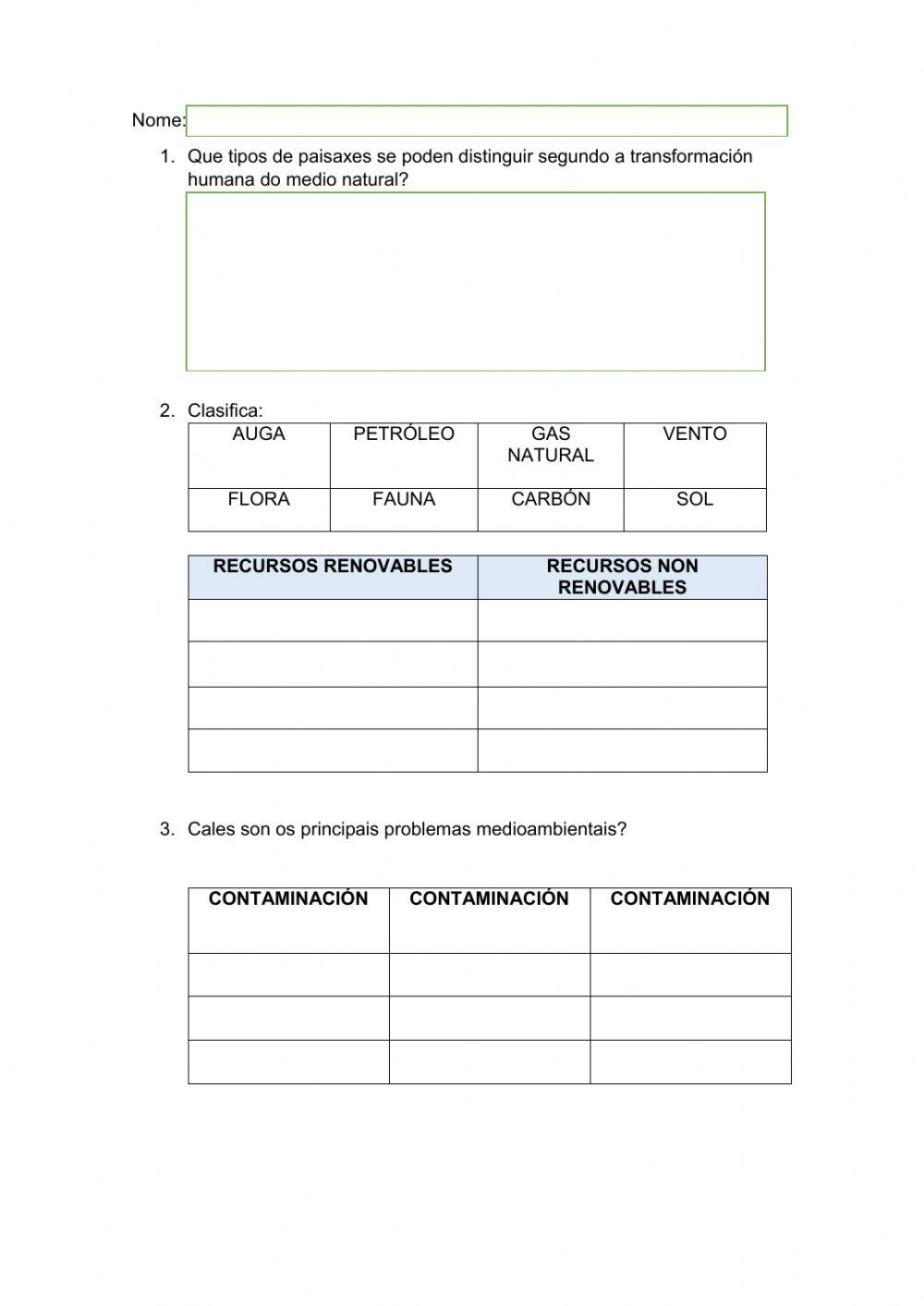 Nome:

1. Que tipos de paisaxes se poden distinguir segundo a transformación humana do medio natural?

2. Clasifica:

| AUGA | PETRÓLEO | GAS NATURAL | VENTO |
|---|---|---|---|
| FLORA | FAUNA | CARBÓN | SOL |

| RECURSOS RENOVABLES | RECURSOS NON RENOVABLES |
|---|---|
| | |
| | |
| | |
| | |

3. Cales son os principais problemas medioambientais?

| CONTAMINACIÓN | CONTAMINACIÓN | CONTAMINACIÓN |
|---|---|---|
| | | |
| | | |
| | | |